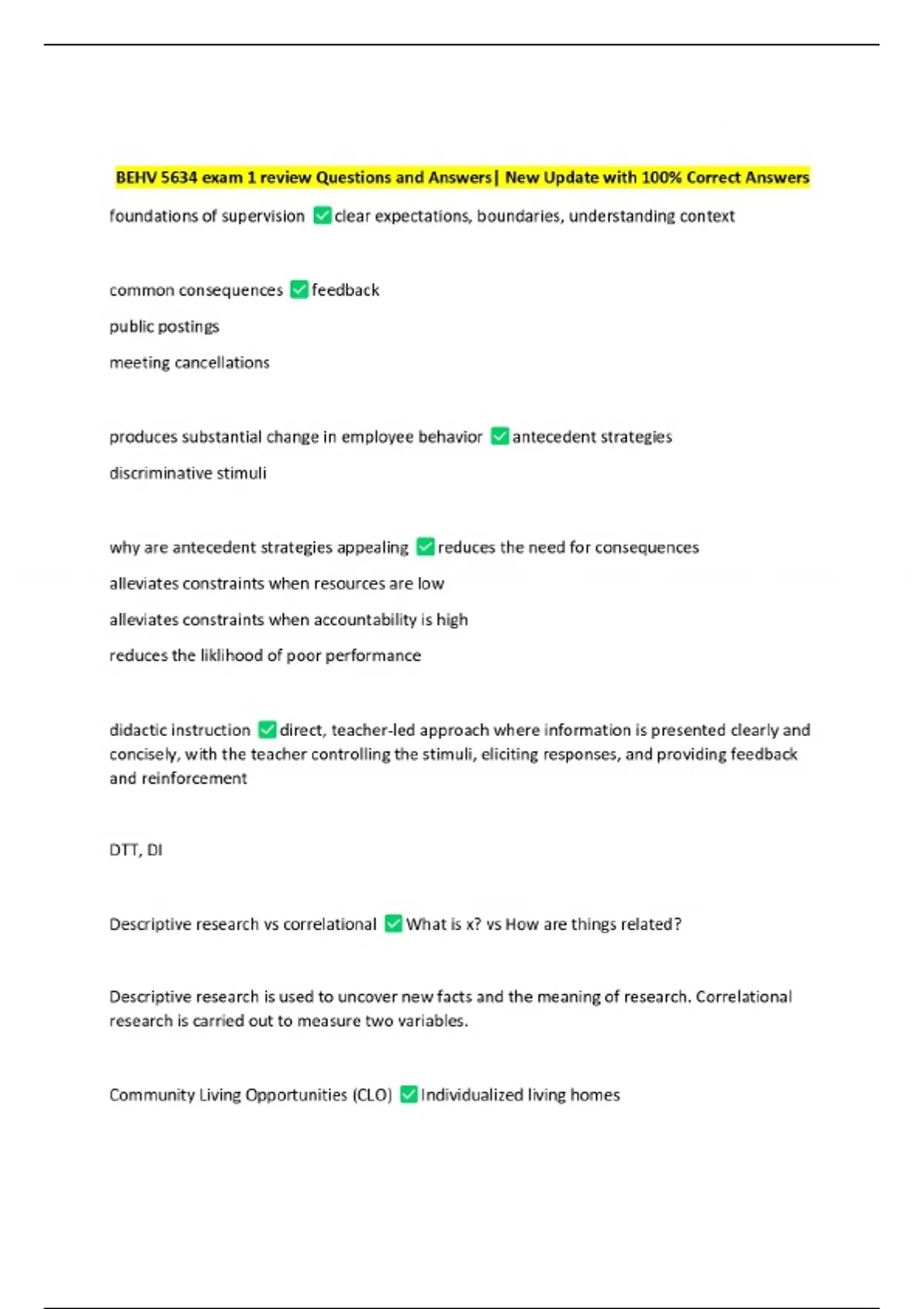 BEHV 5634 exam 1 review Questions and Answers| New Update with 100% Correct Answers

foundations of supervision ☑ clear expectations, boundaries, understanding context

common consequences ☑ feedback

public postings

meeting cancellations

produces substantial change in employee behavior ☑ antecedent strategies

discriminative stimuli

why are antecedent strategies appealing ☑ reduces the need for consequences

alleviates constraints when resources are low

alleviates constraints when accountability is high

reduces the liklihood of poor performance

didactic instruction ☑ direct, teacher-led approach where information is presented clearly and concisely, with the teacher controlling the stimuli, eliciting responses, and providing feedback and reinforcement

DTT, DI

Descriptive research vs correlational ☑ What is x? vs How are things related?

Descriptive research is used to uncover new facts and the meaning of research. Correlational research is carried out to measure two variables.

Community Living Opportunities (CLO) ☑ Individualized living homes